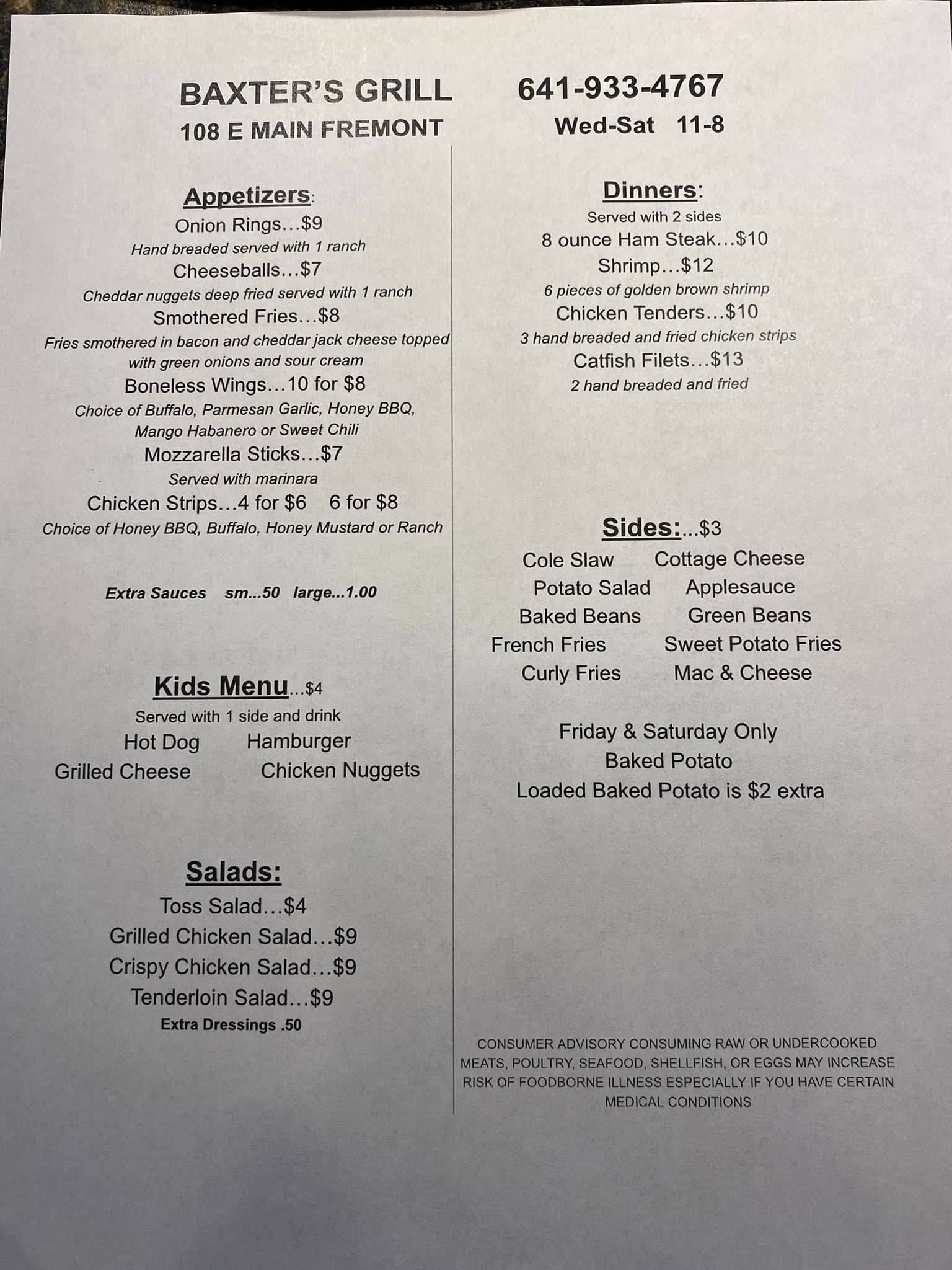 BAXTER'S GRILL 641-933-4767
108 E MAIN FREMONT Wed-Sat 11-8

Appetizers:
Onion Rings…$9
Hand breaded served with 1 ranch
Cheeseballs…$7
Cheddar nuggets deep fried served with 1 ranch
Smothered Fries…$8
Fries smothered in bacon and cheddar jack cheese topped with green onions and sour cream
Boneless Wings…10 for $8
Choice of Buffalo, Parmesan Garlic, Honey BBQ, Mango Habanero or Sweet Chili
Mozzarella Sticks…$7
Served with marinara
Chicken Strips…4 for $6 6 for $8
Choice of Honey BBQ, Buffalo, Honey Mustard or Ranch

Extra Sauces sm...50 large...1.00

Kids Menu...$4
Served with 1 side and drink
Hot Dog Hamburger
Grilled Cheese Chicken Nuggets

Salads:
Toss Salad…$4
Grilled Chicken Salad…$9
Crispy Chicken Salad…$9
Tenderloin Salad…$9
Extra Dressings .50

Dinners:
Served with 2 sides
8 ounce Ham Steak…$10
Shrimp…$12
6 pieces of golden brown shrimp
Chicken Tenders…$10
3 hand breaded and fried chicken strips
Catfish Filets…$13
2 hand breaded and fried

Sides:...$3
Cole Slaw Cottage Cheese
Potato Salad Applesauce
Baked Beans Green Beans
French Fries Sweet Potato Fries
Curly Fries Mac & Cheese

Friday & Saturday Only
Baked Potato
Loaded Baked Potato is $2 extra

CONSUMER ADVISORY CONSUMING RAW OR UNDERCOOKED MEATS, POULTRY, SEAFOOD, SHELLFISH, OR EGGS MAY INCREASE RISK OF FOODBORNE ILLNESS ESPECIALLY IF YOU HAVE CERTAIN MEDICAL CONDITIONS